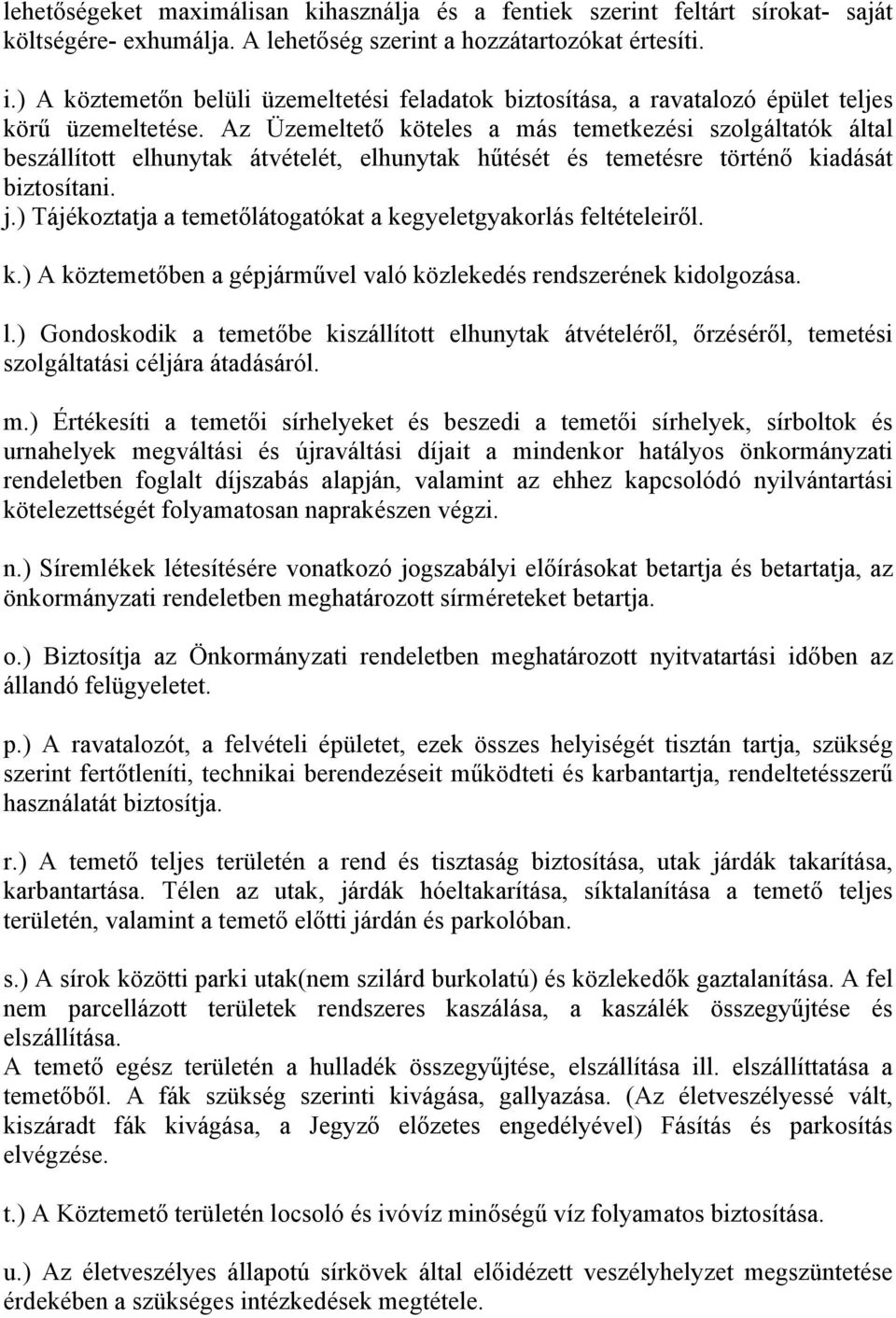 lehetőségeket maximálisan kihasználja és a fentiek szerint feltárt sírokat- saját költségére- exhumálja. A lehetőség szerint a hozzátartozókat értesíti.

i.) A köztemetőn belüli üzemeltetési feladatok biztosítása, a ravatalozó épület teljes körű üzemeltetése. Az Üzemeltető köteles a más temetkezési szolgáltatók által beszállított elhunytak átvételét, elhunytak hűtését és temetésre történő kiadását biztosítani.
j.) Tájékoztatja a temetőlátogatókat a kegyeletgyakorlás feltételeiről.

k.) A köztemetőben a gépjárművel való közlekedés rendszerének kidolgozása.

l.) Gondoskodik a temetőbe kiszállított elhunytak átvételéről, őrzéséről, temetési szolgáltatási céljára átadásáról.

m.) Értékesíti a temetői sírhelyeket és beszedi a temetői sírhelyek, sírboltok és urnahelyek megváltási és újraváltási díjait a mindenkor hatályos önkormányzati rendeletben foglalt díjszabás alapján, valamint az ehhez kapcsolódó nyilvántartási kötelezettségét folyamatosan naprakészen végzi.

n.) Síremlékek létesítésére vonatkozó jogszabályi előírásokat betartja és betartatja, az önkormányzati rendeletben meghatározott sírméreteket betartja.

o.) Biztosítja az Önkormányzati rendeletben meghatározott nyitvatartási időben az állandó felügyeletet.

p.) A ravatalozót, a felvételi épületet, ezek összes helyiségét tisztán tartja, szükség szerint fertőtleníti, technikai berendezéseit működteti és karbantartja, rendeltetésszerű használatát biztosítja.

r.) A temető teljes területén a rend és tisztaság biztosítása, utak járdák takarítása, karbantartása. Télen az utak, járdák hóeltakarítása, síktalanítása a temető teljes területén, valamint a temető előtti járdán és parkolóban.

s.) A sírok közötti parki utak(nem szilárd burkolatú) és közlekedők gaztalanítása. A fel nem parcellázott területek rendszeres kaszálása, a kaszálék összegyűjtése és elszállítása.
A temető egész területén a hulladék összegyűjtése, elszállítása ill. elszállíttatása a temetőből. A fák szükség szerinti kivágása, gallyazása. (Az életveszélyessé vált, kiszáradt fák kivágása, a Jegyző előzetes engedélyével) Fásítás és parkosítás elvégzése.

t.) A Köztemető területén locsoló és ivóvíz minőségű víz folyamatos biztosítása.

u.) Az életveszélyes állapotú sírkövek által előidézett veszélyhelyzet megszüntetése érdekében a szükséges intézkedések megtétele.